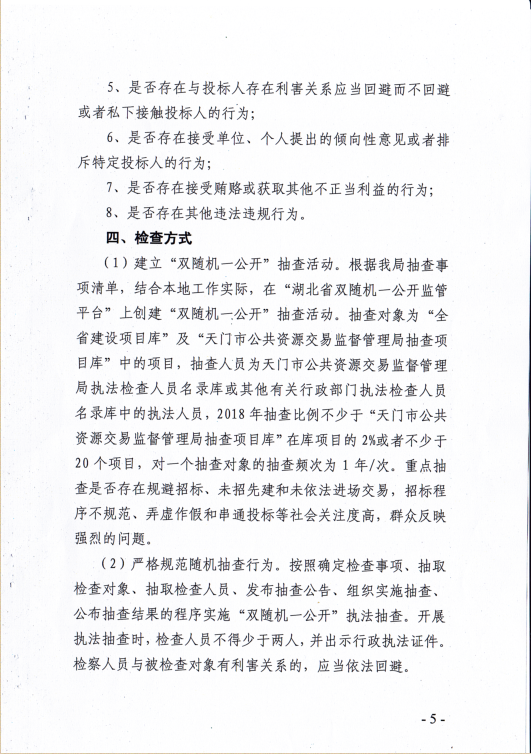 5、是否存在与投标人存在利害关系应当回避而不回避或者私下接触投标人的行为；

6、是否存在接受单位、个人提出的倾向性意见或者排斥特定投标人的行为；

7、是否存在接受贿赂或获取其他不正当利益的行为；

8、是否存在其他违法违规行为。

四、检查方式

（1）建立“双随机一公开”抽查活动。根据我局抽查事项清单，结合本地工作实际，在“湖北省双随机一公开监管平台”上创建“双随机一公开”抽查活动。抽查对象为“全省建设项目库”及“天门市公共资源交易监督管理局抽查项目库”中的项目，抽查人员为天门市公共资源交易监督管理局执法检查人员名录库或其他有关行政部门执法检查人员名录库中的执法人员，2018年抽查比例不少于“天门市公共资源交易监督管理局抽查项目库”在库项目的2%或者不少于20个项目，对一个抽查对象的抽查频次为1年/次。重点抽查是否存在规避招标、未招先建和未依法进场交易，招标程序不规范、弄虚作假和串通投标等社会关注度高，群众反映强烈的问题。

（2）严格规范随机抽查行为。按照确定检查事项、抽取检查对象、抽取检查人员、发布抽查公告、组织实施抽查、公布抽查结果的程序实施“双随机一公开”执法抽查。开展执法抽查时，检查人员不得少于两人，并出示行政执法证件。检察人员与被检查对象有利害关系的，应当依法回避。

- 5 -